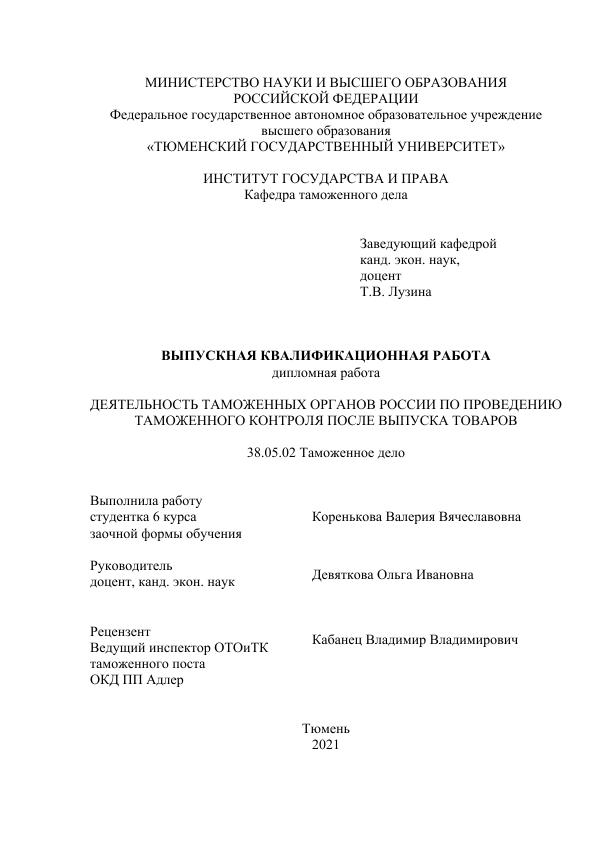 МИНИСТЕРСТВО НАУКИ И ВЫСШЕГО ОБРАЗОВАНИЯ РОССИЙСКОЙ ФЕДЕРАЦИИ
Федеральное государственное автономное образовательное учреждение высшего образования
«ТЮМЕНСКИЙ ГОСУДАРСТВЕННЫЙ УНИВЕРСИТЕТ»

ИНСТИТУТ ГОСУДАРСТВА И ПРАВА
Кафедра таможенного дела

Заведующий кафедрой
канд. экон. наук,
доцент
Т.В. Лузина

ВЫПУСКНАЯ КВАЛИФИКАЦИОННАЯ РАБОТА
дипломная работа

ДЕЯТЕЛЬНОСТЬ ТАМОЖЕННЫХ ОРГАНОВ РОССИИ ПО ПРОВЕДЕНИЮ ТАМОЖЕННОГО КОНТРОЛЯ ПОСЛЕ ВЫПУСКА ТОВАРОВ

38.05.02 Таможенное дело

Выполнила работу
студентка 6 курса
заочной формы обучения

Коренькова Валерия Вячеславовна

Руководитель
доцент, канд. экон. наук

Девяткова Ольга Ивановна

Рецензент
Ведущий инспектор ОТОиТК
таможенного поста
ОКД ПП Адлер

Кабанец Владимир Владимирович

Тюмень
2021